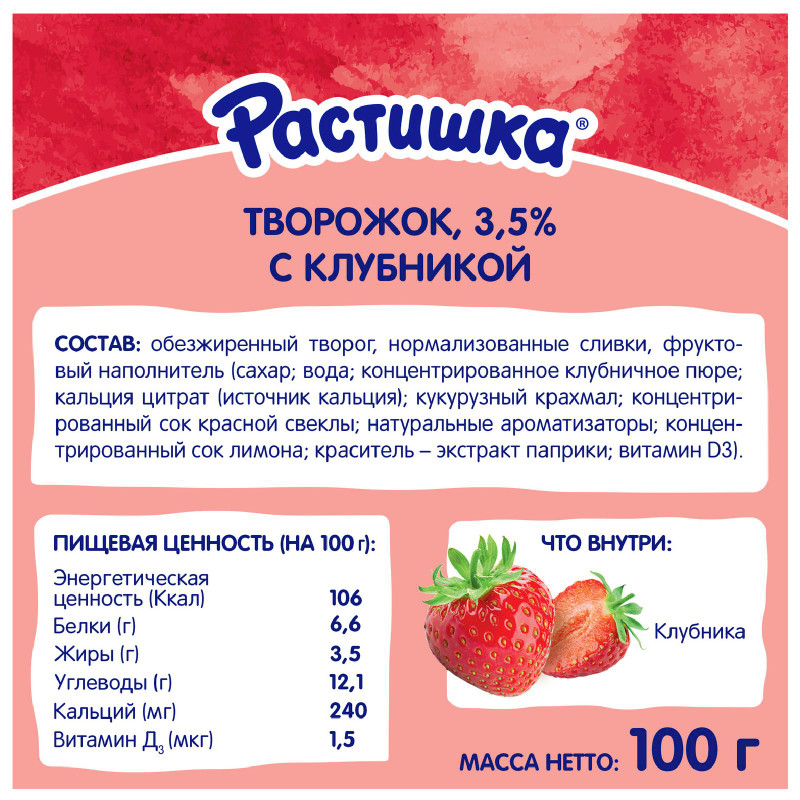 Растишка®

ТВОРОЖОК, 3,5%
С КЛУБНИКОЙ

СОСТАВ: обезжиренный творог, нормализованные сливки, фруктовый наполнитель (сахар; вода; концентрированное клубничное пюре; кальция цитрат (источник кальция); кукурузный крахмал; концентрированный сок красной свеклы; натуральные ароматизаторы; концентрированный сок лимона; краситель – экстракт паприки; витамин D3).

ПИЩЕВАЯ ЦЕННОСТЬ (НА 100 г):

| | |
|---|---|
| Энергетическая ценность (Ккал) | 106 |
| Белки (г) | 6,6 |
| Жиры (г) | 3,5 |
| Углеводы (г) | 12,1 |
| Кальций (мг) | 240 |
| Витамин Д$_3$ (мкг) | 1,5 |

ЧТО ВНУТРИ:

Клубника

МАССА НЕТТО: 100 г